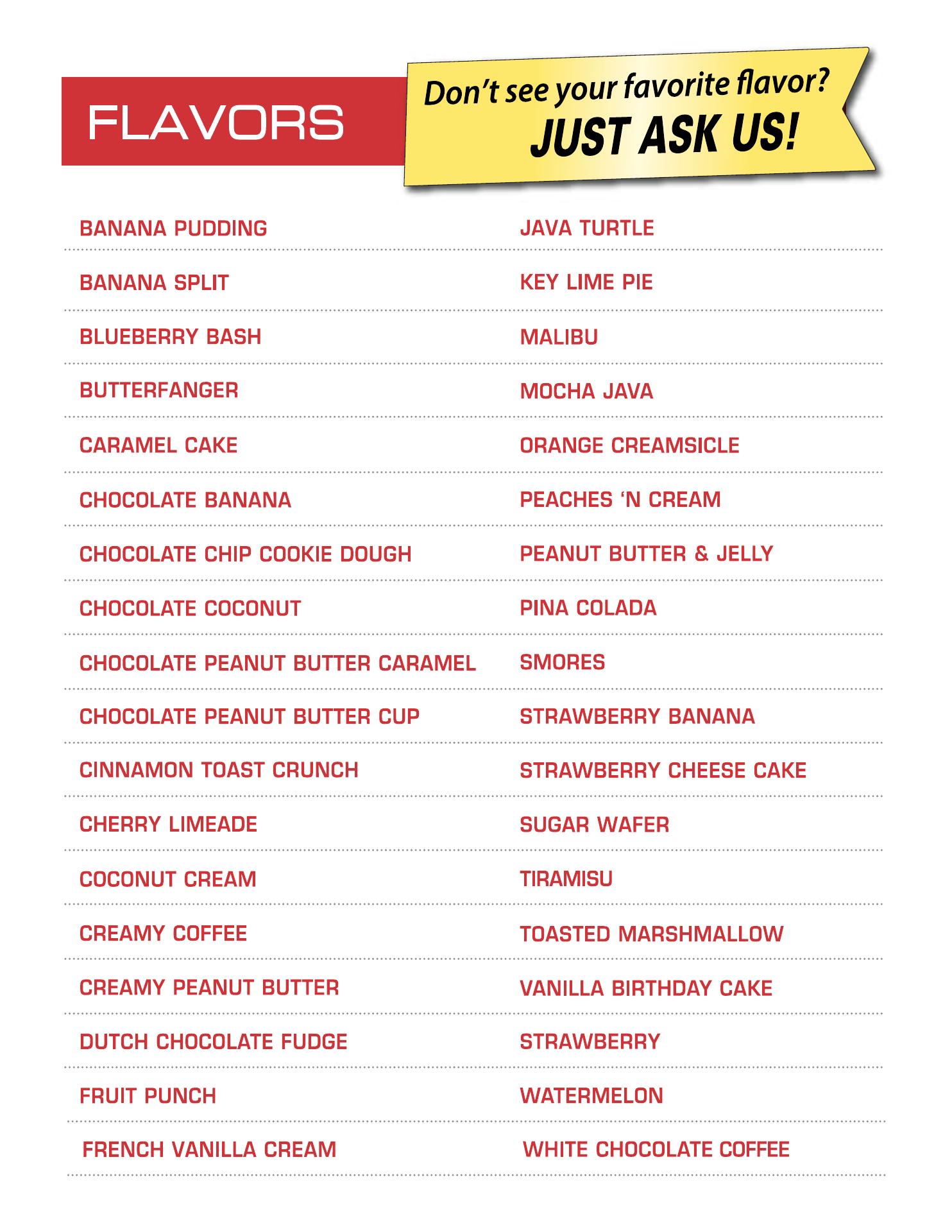 FLAVORS

Don't see your favorite flavor?
JUST ASK US!

BANANA PUDDING

BANANA SPLIT

BLUEBERRY BASH

BUTTERFANGER

CARAMEL CAKE

CHOCOLATE BANANA

CHOCOLATE CHIP COOKIE DOUGH

CHOCOLATE COCONUT

CHOCOLATE PEANUT BUTTER CARAMEL

CHOCOLATE PEANUT BUTTER CUP

CINNAMON TOAST CRUNCH

CHERRY LIMEADE

COCONUT CREAM

CREAMY COFFEE

CREAMY PEANUT BUTTER

DUTCH CHOCOLATE FUDGE

FRUIT PUNCH

FRENCH VANILLA CREAM

JAVA TURTLE

KEY LIME PIE

MALIBU

MOCHA JAVA

ORANGE CREAMSICLE

PEACHES 'N CREAM

PEANUT BUTTER & JELLY

PINA COLADA

SMORES

STRAWBERRY BANANA

STRAWBERRY CHEESE CAKE

SUGAR WAFER

TIRAMISU

TOASTED MARSHMALLOW

VANILLA BIRTHDAY CAKE

STRAWBERRY

WATERMELON

WHITE CHOCOLATE COFFEE